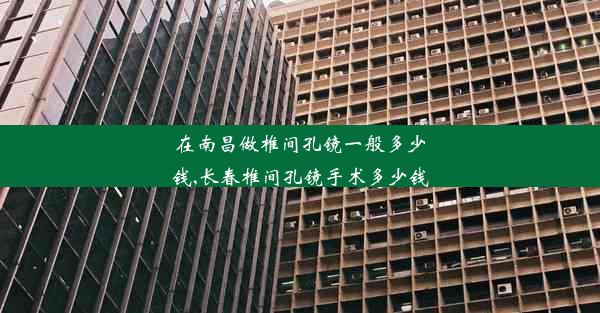 在南昌做椎间孔镜一般多少钱,长春椎间孔镜手术多少钱